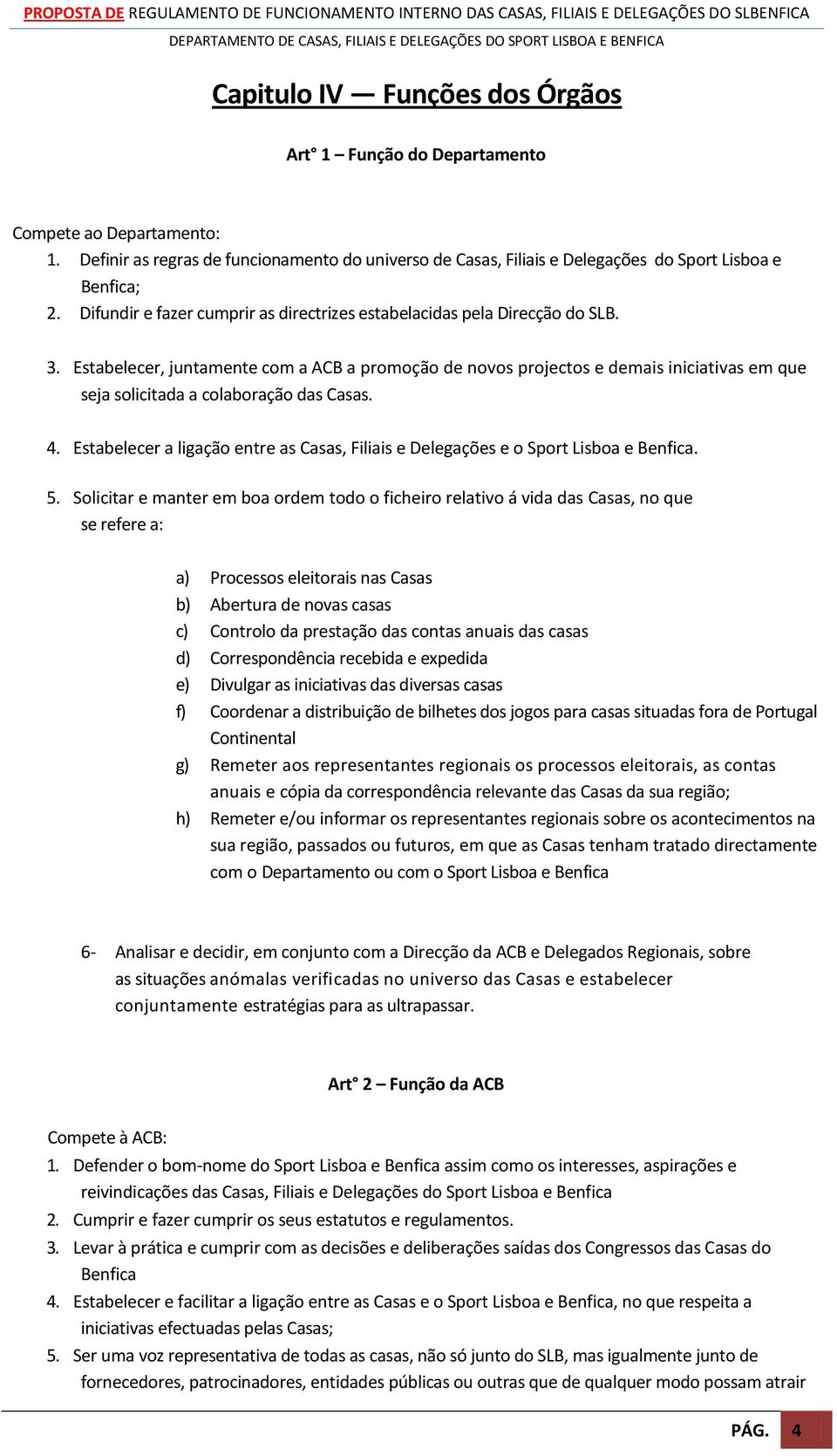 PROPOSTA DE REGULAMENTO DE FUNCIONAMENTO INTERNO DAS CASAS, FILIAIS E DELEGAÇÕES DO SLBENFICA
DEPARTAMENTO DE CASAS, FILIAIS E DELEGAÇÕES DO SPORT LISBOA E BENFICA

Capitulo IV — Funções dos Órgãos

Art° 1 – Função do Departamento

Compete ao Departamento:
1. Definir as regras de funcionamento do universo de Casas, Filiais e Delegações do Sport Lisboa e Benfica;
2. Difundir e fazer cumprir as directrizes estabelacidas pela Direcção do SLB.

3. Estabelecer, juntamente com a ACB a promoção de novos projectos e demais iniciativas em que seja solicitada a colaboração das Casas.

4. Estabelecer a ligação entre as Casas, Filiais e Delegações e o Sport Lisboa e Benfica.

5. Solicitar e manter em boa ordem todo o ficheiro relativo á vida das Casas, no que se refere a:

a) Processos eleitorais nas Casas
b) Abertura de novas casas
c) Controlo da prestação das contas anuais das casas
d) Correspondência recebida e expedida
e) Divulgar as iniciativas das diversas casas
f) Coordenar a distribuição de bilhetes dos jogos para casas situadas fora de Portugal Continental
g) Remeter aos representantes regionais os processos eleitorais, as contas anuais e cópia da correspondência relevante das Casas da sua região;
h) Remeter e/ou informar os representantes regionais sobre os acontecimentos na sua região, passados ou futuros, em que as Casas tenham tratado directamente com o Departamento ou com o Sport Lisboa e Benfica

6- Analisar e decidir, em conjunto com a Direcção da ACB e Delegados Regionais, sobre as situações anómalas verificadas no universo das Casas e estabelecer conjuntamente estratégias para as ultrapassar.

Art° 2 – Função da ACB

Compete à ACB:
1. Defender o bom-nome do Sport Lisboa e Benfica assim como os interesses, aspirações e reivindicações das Casas, Filiais e Delegações do Sport Lisboa e Benfica
2. Cumprir e fazer cumprir os seus estatutos e regulamentos.
3. Levar à prática e cumprir com as decisões e deliberações saídas dos Congressos das Casas do Benfica
4. Estabelecer e facilitar a ligação entre as Casas e o Sport Lisboa e Benfica, no que respeita a iniciativas efectuadas pelas Casas;
5. Ser uma voz representativa de todas as casas, não só junto do SLB, mas igualmente junto de fornecedores, patrocinadores, entidades públicas ou outras que de qualquer modo possam atrair

PÁG. 4